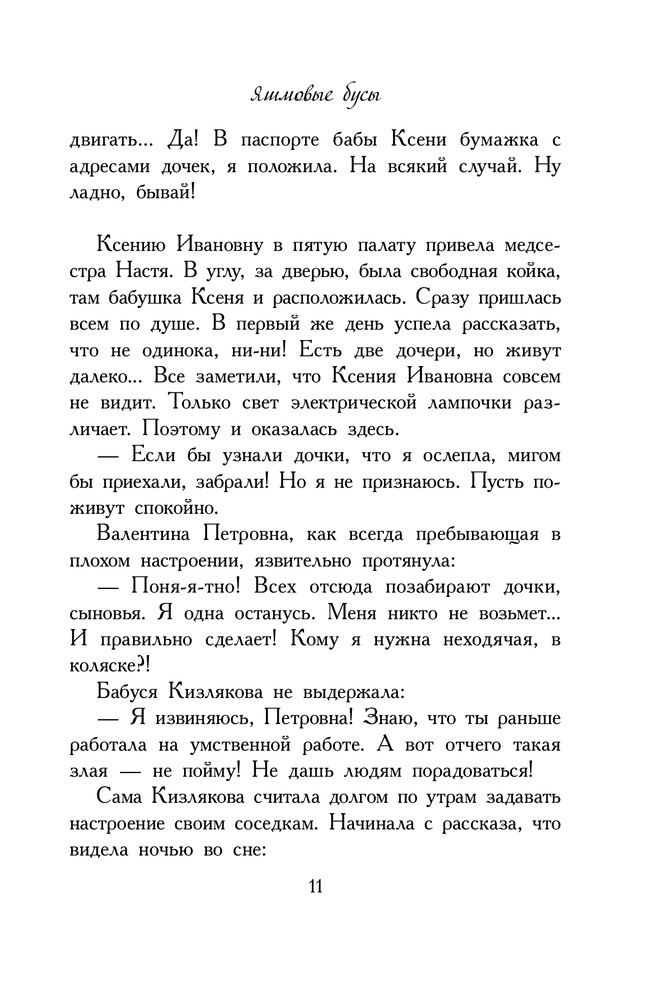 Яшмовые бусы

двигать... Да! В паспорте бабы Ксени бумажка с адресами дочек, я положила. На всякий случай. Ну ладно, бывай!

Ксению Ивановну в пятую палату привела медсестра Настя. В углу, за дверью, была свободная койка, там бабушка Ксеня и расположилась. Сразу пришлась всем по душе. В первый же день успела рассказать, что не одинока, ни-ни! Есть две дочери, но живут далеко... Все заметили, что Ксения Ивановна совсем не видит. Только свет электрической лампочки различает. Поэтому и оказалась здесь.

— Если бы узнали дочки, что я ослепла, мигом бы приехали, забрали! Но я не признаюсь. Пусть поживут спокойно.

Валентина Петровна, как всегда пребывающая в плохом настроении, язвительно протянула:

— Поня-я-тно! Всех отсюда позабирают дочки, сыновья. Я одна останусь. Меня никто не возьмет... И правильно сделает! Кому я нужна неходячая, в коляске?!

Бабуся Кизлякова не выдержала:

— Я извиняюсь, Петровна! Знаю, что ты раньше работала на умственной работе. А вот отчего такая злая — не пойму! Не дашь людям порадоваться!

Сама Кизлякова считала долгом по утрам задавать настроение своим соседкам. Начинала с рассказа, что видела ночью во сне:

11